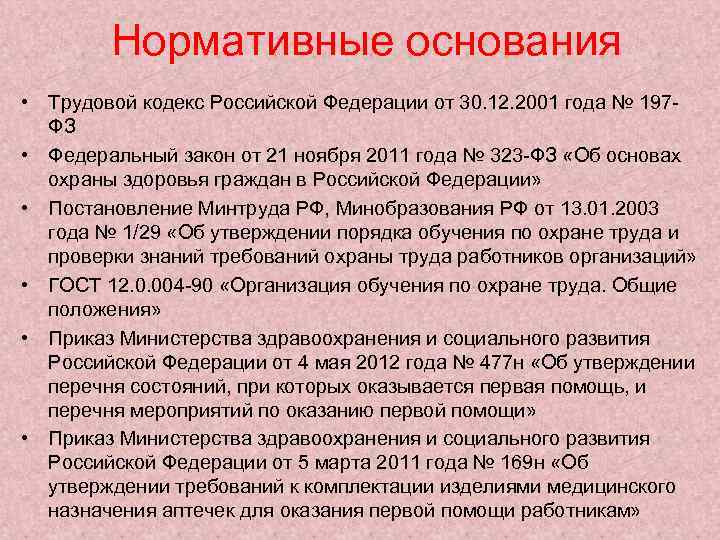 Нормативные основания

• Трудовой кодекс Российской Федерации от 30.12.2001 года № 197-ФЗ
• Федеральный закон от 21 ноября 2011 года № 323-ФЗ «Об основах охраны здоровья граждан в Российской Федерации»
• Постановление Минтруда РФ, Минобразования РФ от 13.01.2003 года № 1/29 «Об утверждении порядка обучения по охране труда и проверки знаний требований охраны труда работников организаций»
• ГОСТ 12.0.004-90 «Организация обучения по охране труда. Общие положения»
• Приказ Министерства здравоохранения и социального развития Российской Федерации от 4 мая 2012 года № 477н «Об утверждении перечня состояний, при которых оказывается первая помощь, и перечня мероприятий по оказанию первой помощи»
• Приказ Министерства здравоохранения и социального развития Российской Федерации от 5 марта 2011 года № 169н «Об утверждении требований к комплектации изделиями медицинского назначения аптечек для оказания первой помощи работникам»